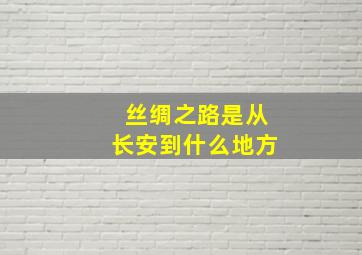 丝绸之路是从
长安到什么地方